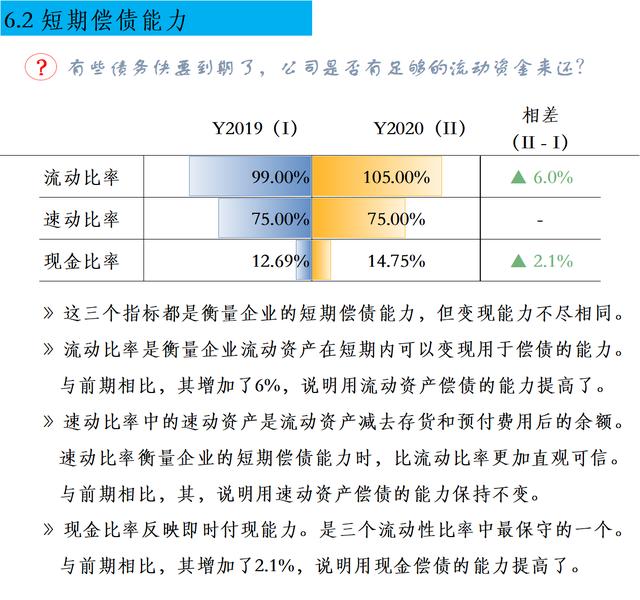 6.2 短期偿债能力

? 有些债务快要到期了，公司是否有足够的流动资金来还？

| | Y2019（I） | Y2020（II） | 相差（II - I） |
|---|---|---|---|
| 流动比率 | 99.00% | 105.00% | ▲ 6.0% |
| 速动比率 | 75.00% | 75.00% | - |
| 现金比率 | 12.69% | 14.75% | ▲ 2.1% |

» 这三个指标都是衡量企业的短期偿债能力，但变现能力不尽相同。

» 流动比率是衡量企业流动资产在短期内可以变现用于偿债的能力。与前期相比，其增加了6%，说明用流动资产偿债的能力提高了。

» 速动比率中的速动资产是流动资产减去存货和预付费用后的余额。速动比率衡量企业的短期偿债能力时，比流动比率更加直观可信。与前期相比，其，说明用速动资产偿债的能力保持不变。

» 现金比率反映即时付现能力。是三个流动性比率中最保守的一个。与前期相比，其增加了2.1%，说明用现金偿债的能力提高了。